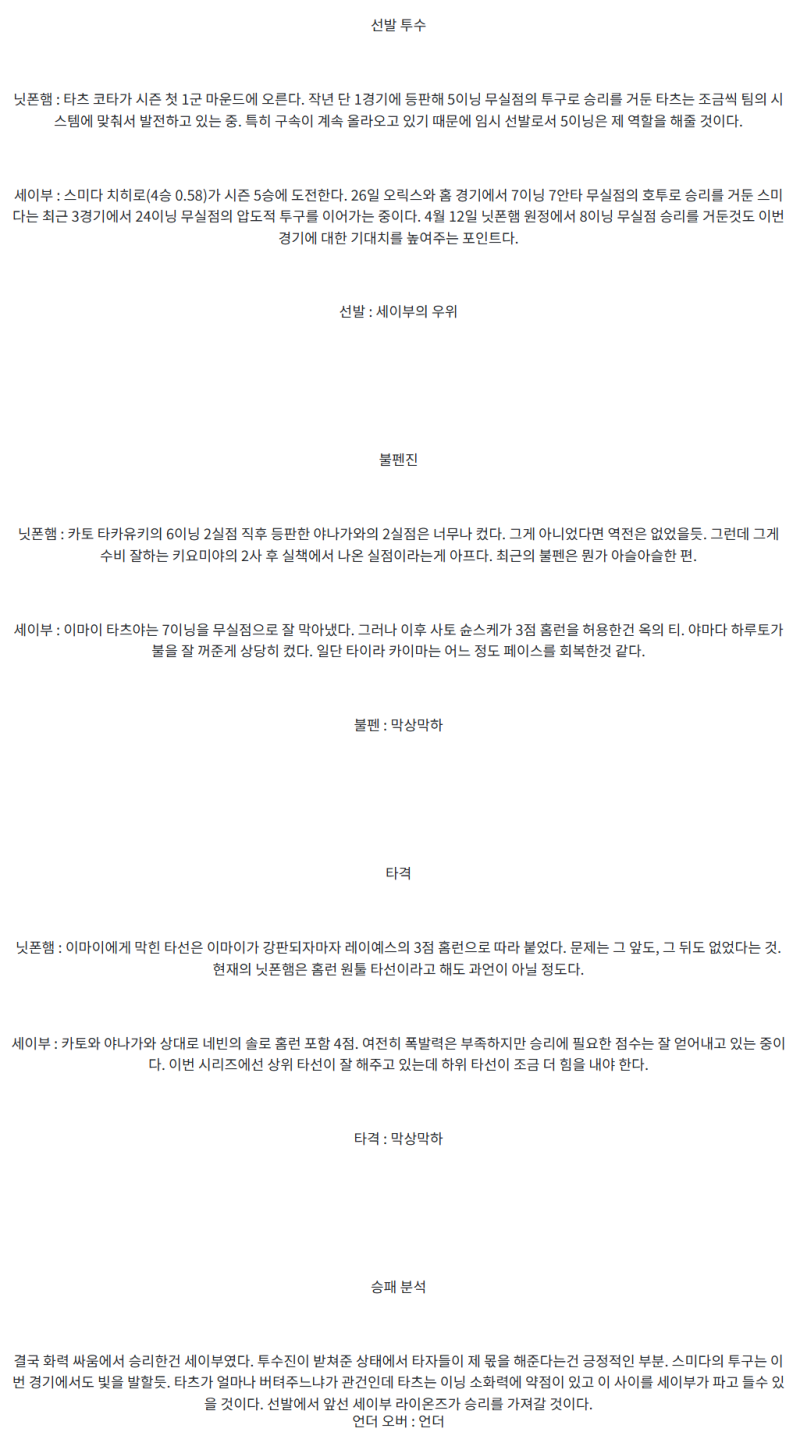 선발 투수

닛폰햄 : 타츠 코타가 시즌 첫 1군 마운드에 오른다. 작년 단 1경기에 등판해 5이닝 무실점의 투구로 승리를 거둔 타츠는 조금씩 팀의 시스템에 맞춰서 발전하고 있는 중. 특히 구속이 계속 올라오고 있기 때문에 임시 선발로서 5이닝은 제 역할을 해줄 것이다.

세이부 : 스미다 치히로(4승 0.58)가 시즌 5승에 도전한다. 26일 오릭스와 홈 경기에서 7이닝 7안타 무실점의 호투로 승리를 거둔 스미다는 최근 3경기에서 24이닝 무실점의 압도적 투구를 이어가는 중이다. 4월 12일 닛폰햄 원정에서 8이닝 무실점 승리를 거둔것도 이번 경기에 대한 기대치를 높여주는 포인트다.

선발 : 세이부의 우위

불펜진

닛폰햄 : 카토 타카유키의 6이닝 2실점 직후 등판한 야나가와의 2실점은 너무나 컸다. 그게 아니었다면 역전은 없었을듯. 그런데 그게 수비 잘하는 키요미야의 2사 후 실책에서 나온 실점이라는게 아프다. 최근의 불펜은 뭔가 아슬아슬한 편.

세이부 : 이마이 타츠야는 7이닝을 무실점으로 잘 막아냈다. 그러나 이후 사토 슌스케가 3점 홈런을 허용한건 옥의 티. 야마다 하루토가 불을 잘 꺼준게 상당히 컸다. 일단 타이라 카이마는 어느 정도 페이스를 회복한것 같다.

불펜 : 막상막하

타격

닛폰햄 : 이마이에게 막힌 타선은 이마이가 강판되자마자 레이예스의 3점 홈런으로 따라 붙었다. 문제는 그 앞도, 그 뒤도 없었다는 것. 현재의 닛폰햄은 홈런 원툴 타선이라고 해도 과언이 아닐 정도다.

세이부 : 카토와 야나가와 상대로 네빈의 솔로 홈런 포함 4점. 여전히 폭발력은 부족하지만 승리에 필요한 점수는 잘 얻어내고 있는 중이다. 이번 시리즈에선 상위 타선이 잘 해주고 있는데 하위 타선이 조금 더 힘을 내야 한다.

타격 : 막상막하

승패 분석

결국 화력 싸움에서 승리한건 세이부였다. 투수진이 받쳐준 상태에서 타자들이 제 몫을 해준다는건 긍정적인 부분. 스미다의 투구는 이번 경기에서도 빛을 발할듯. 타츠가 얼마나 버텨주느냐가 관건인데 타츠는 이닝 소화력에 약점이 있고 이 사이를 세이부가 파고 들수 있을 것이다. 선발에서 앞선 세이부 라이온즈가 승리를 가져갈 것이다.
언더 오버 : 언더